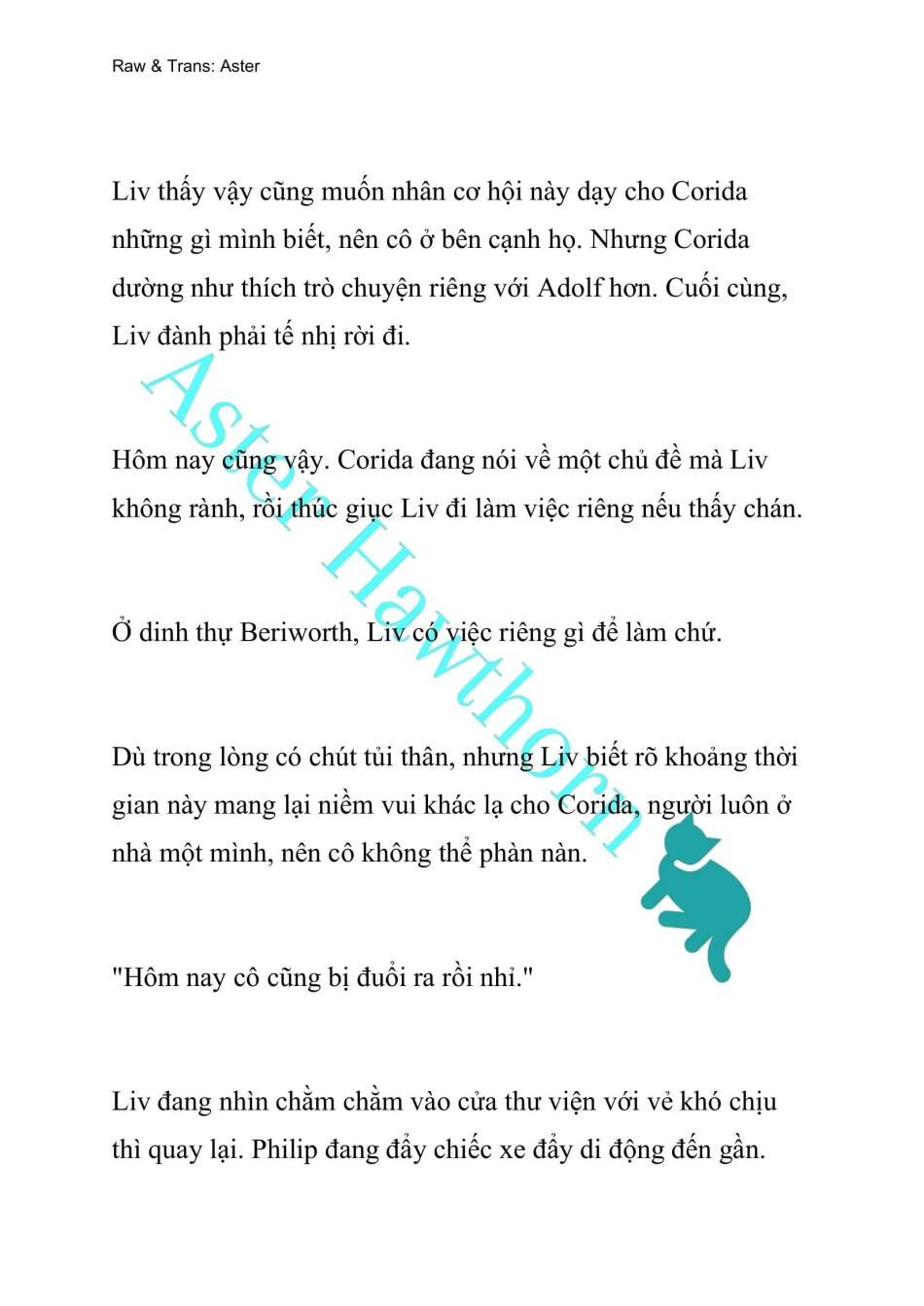 Raw & Trans: Aster

Liv thấy vậy cũng muốn nhân cơ hội này dạy cho Corida những gì mình biết, nên cô ở bên cạnh họ. Nhưng Corida dường như thích trò chuyện riêng với Adolf hơn. Cuối cùng, Liv đành phải tế nhị rời đi.

Hôm nay cũng vậy. Corida đang nói về một chủ đề mà Liv không rành, rồi thúc giục Liv đi làm việc riêng nếu thấy chán.

Ở dinh thự Beriworth, Liv có việc riêng gì để làm chứ.

Dù trong lòng có chút tủi thân, nhưng Liv biết rõ khoảng thời gian này mang lại niềm vui khác lạ cho Corida, người luôn ở nhà một mình, nên cô không thể phàn nàn.

"Hôm nay cô cũng bị đuổi ra rồi nhỉ."

Liv đang nhìn chằm chằm vào cửa thư viện với vẻ khó chịu thì quay lại. Philip đang đẩy chiếc xe đẩy di động đến gần.

Aster Hawthorn